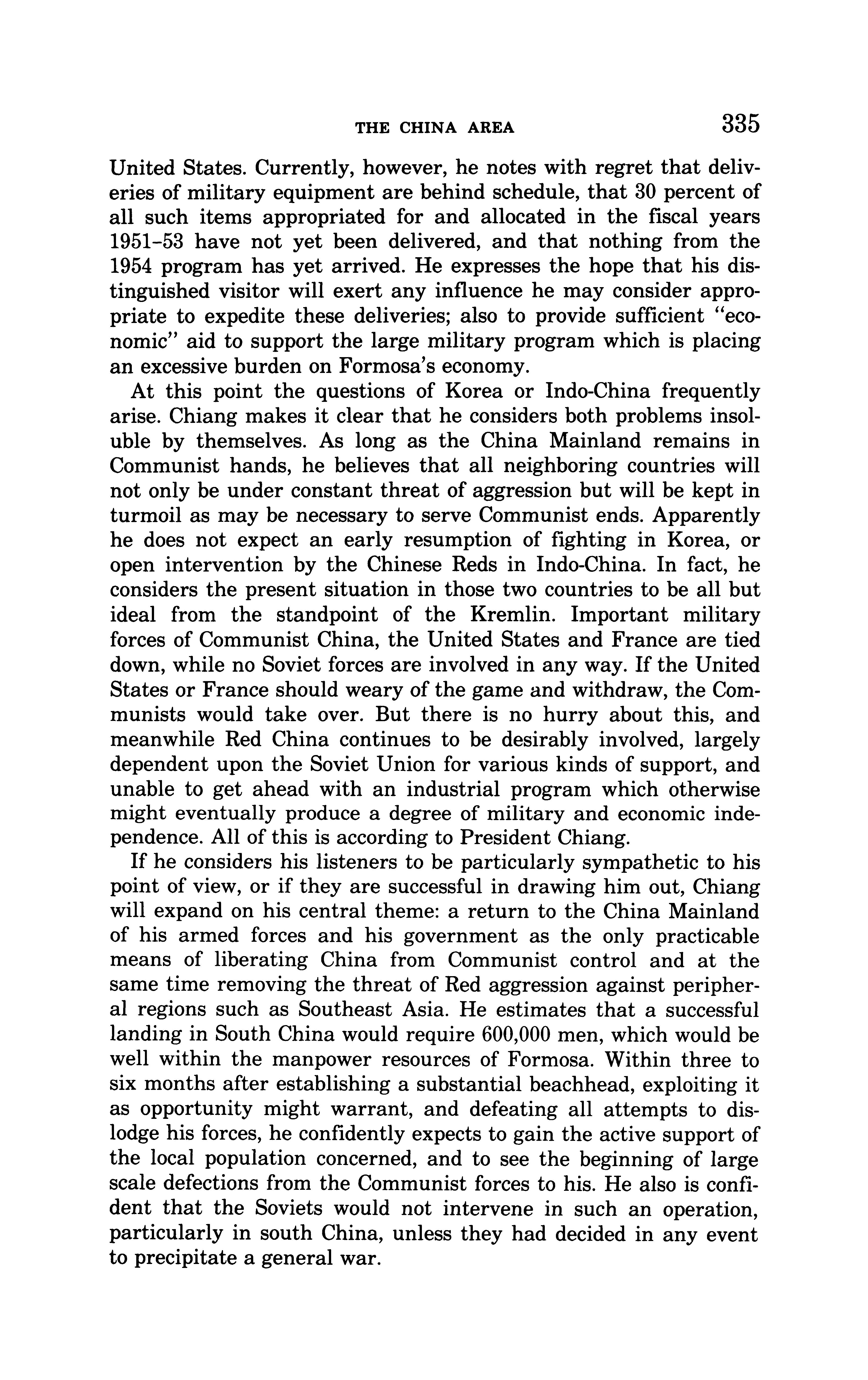 THE CHINA AREA 335

United States. Currently, however, he notes with regret that deliveries of military equipment are behind schedule, that 30 percent of all such items appropriated for and allocated in the fiscal years 1951–53 have not yet been delivered, and that nothing from the 1954 program has yet arrived. He expresses the hope that his distinguished visitor will exert any influence he may consider appropriate to expedite these deliveries; also to provide sufficient "economic" aid to support the large military program which is placing an excessive burden on Formosa's economy.

At this point the questions of Korea or Indo-China frequently arise. Chiang makes it clear that he considers both problems insoluble by themselves. As long as the China Mainland remains in Communist hands, he believes that all neighboring countries will not only be under constant threat of aggression but will be kept in turmoil as may be necessary to serve Communist ends. Apparently he does not expect an early resumption of fighting in Korea, or open intervention by the Chinese Reds in Indo-China. In fact, he considers the present situation in those two countries to be all but ideal from the standpoint of the Kremlin. Important military forces of Communist China, the United States and France are tied down, while no Soviet forces are involved in any way. If the United States or France should weary of the game and withdraw, the Communists would take over. But there is no hurry about this, and meanwhile Red China continues to be desirably involved, largely dependent upon the Soviet Union for various kinds of support, and unable to get ahead with an industrial program which otherwise might eventually produce a degree of military and economic independence. All of this is according to President Chiang.

If he considers his listeners to be particularly sympathetic to his point of view, or if they are successful in drawing him out, Chiang will expand on his central theme: a return to the China Mainland of his armed forces and his government as the only practicable means of liberating China from Communist control and at the same time removing the threat of Red aggression against peripheral regions such as Southeast Asia. He estimates that a successful landing in South China would require 600,000 men, which would be well within the manpower resources of Formosa. Within three to six months after establishing a substantial beachhead, exploiting it as opportunity might warrant, and defeating all attempts to dislodge his forces, he confidently expects to gain the active support of the local population concerned, and to see the beginning of large scale defections from the Communist forces to his. He also is confident that the Soviets would not intervene in such an operation, particularly in south China, unless they had decided in any event to precipitate a general war.